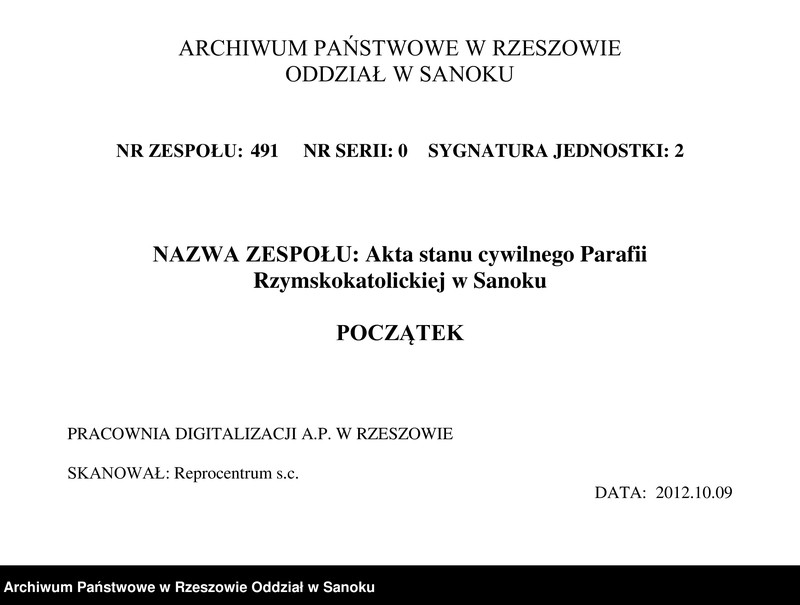 ARCHIWUM PAŃSTWOWE W RZESZOWIE
ODDZIAŁ W SANOKU

NR ZESPOŁU: 491 NR SERII: 0 SYGNATURA JEDNOSTKI: 2

NAZWA ZESPOŁU: Akta stanu cywilnego Parafii Rzymskokatolickiej w Sanoku

POCZĄTEK

PRACOWNIA DIGITALIZACJI A.P. W RZESZOWIE

SKANOWAŁ: Reprocentrum s.c.

DATA: 2012.10.09

Archiwum Państwowe w Rzeszowie Oddział w Sanoku